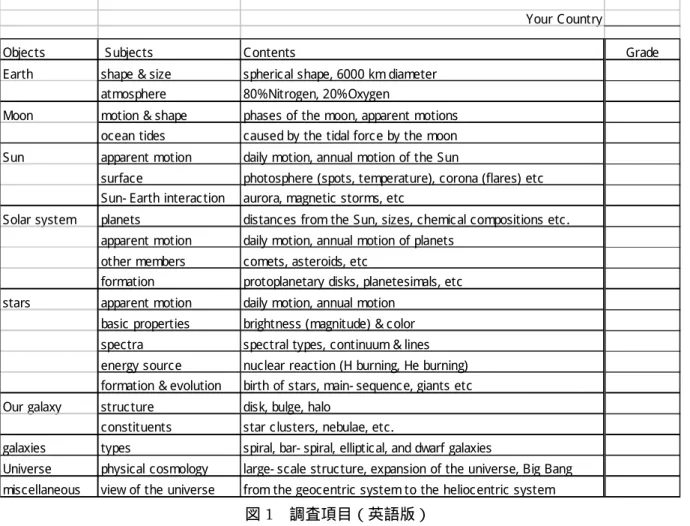 Your Country ____

| Objects | Subjects | Contents | Grade |
|---|---|---|---|
| Earth | shape & size | spherical shape, 6000 km diameter | |
| | atmosphere | 80%Nitrogen, 20%Oxygen | |
| Moon | motion & shape | phases of the moon, apparent motions | |
| | ocean tides | caused by the tidal force by the moon | |
| Sun | apparent motion | daily motion, annual motion of the Sun | |
| | surface | photosphere (spots, temperature), corona (flares) etc | |
| | Sun- Earth interaction | aurora, magnetic storms, etc | |
| Solar system | planets | distances from the Sun, sizes, chemical compositions etc. | |
| | apparent motion | daily motion, annual motion of planets | |
| | other members | comets, asteroids, etc | |
| | formation | protoplanetary disks, planetesimals, etc | |
| stars | apparent motion | daily motion, annual motion | |
| | basic properties | brightness (magnitude) & color | |
| | spectra | spectral types, continuum & lines | |
| | energy source | nuclear reaction (H burning, He burning) | |
| | formation & evolution | birth of stars, main- sequence, giants etc | |
| Our galaxy | structure | disk, bulge, halo | |
| | constituents | star clusters, nebulae, etc. | |
| galaxies | types | spiral, bar- spiral, elliptical, and dwarf galaxies | |
| Universe | physical cosmology | large- scale structure, expansion of the universe, Big Bang | |
| miscellaneous | view of the universe | from the geocentric system to the heliocentric system | |

図1 調査項目(英語版)